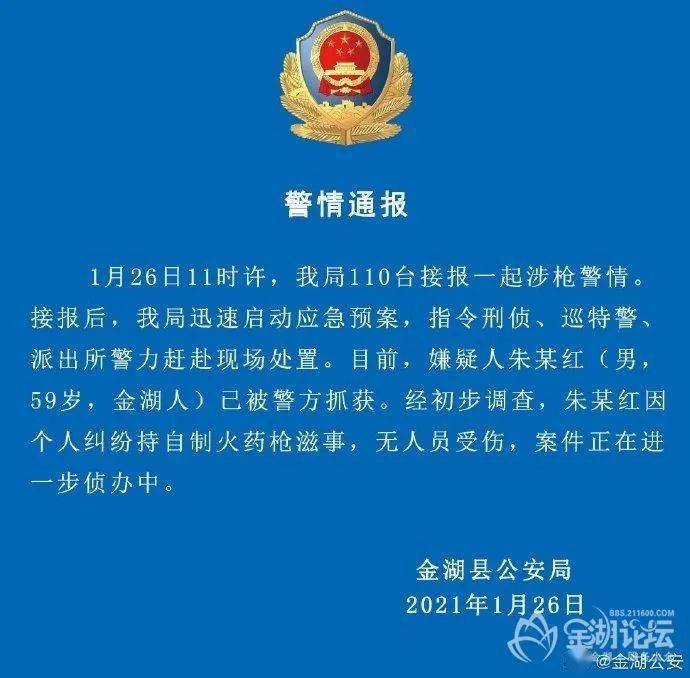 警情通报

1月26日11时许，我局110台接报一起涉枪警情。接报后，我局迅速启动应急预案，指令刑侦、巡特警、派出所警力赶赴现场处置。目前，嫌疑人朱某红（男，59岁，金湖人）已被警方抓获。经初步调查，朱某红因个人纠纷持自制火药枪滋事，无人员受伤，案件正在进一步侦办中。

金湖县公安局
2021年1月26日

BBS.211600.COM
金湖论坛
@金湖公安